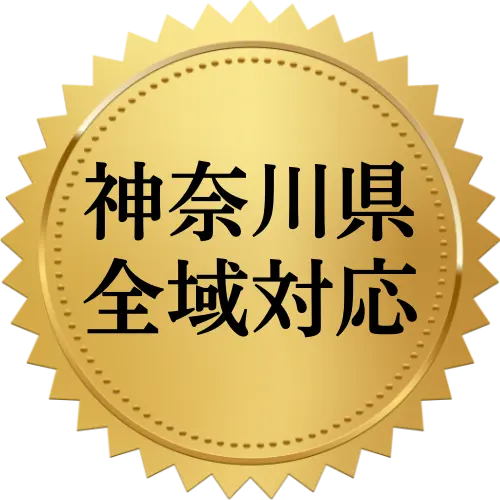 神奈川県
全域対応